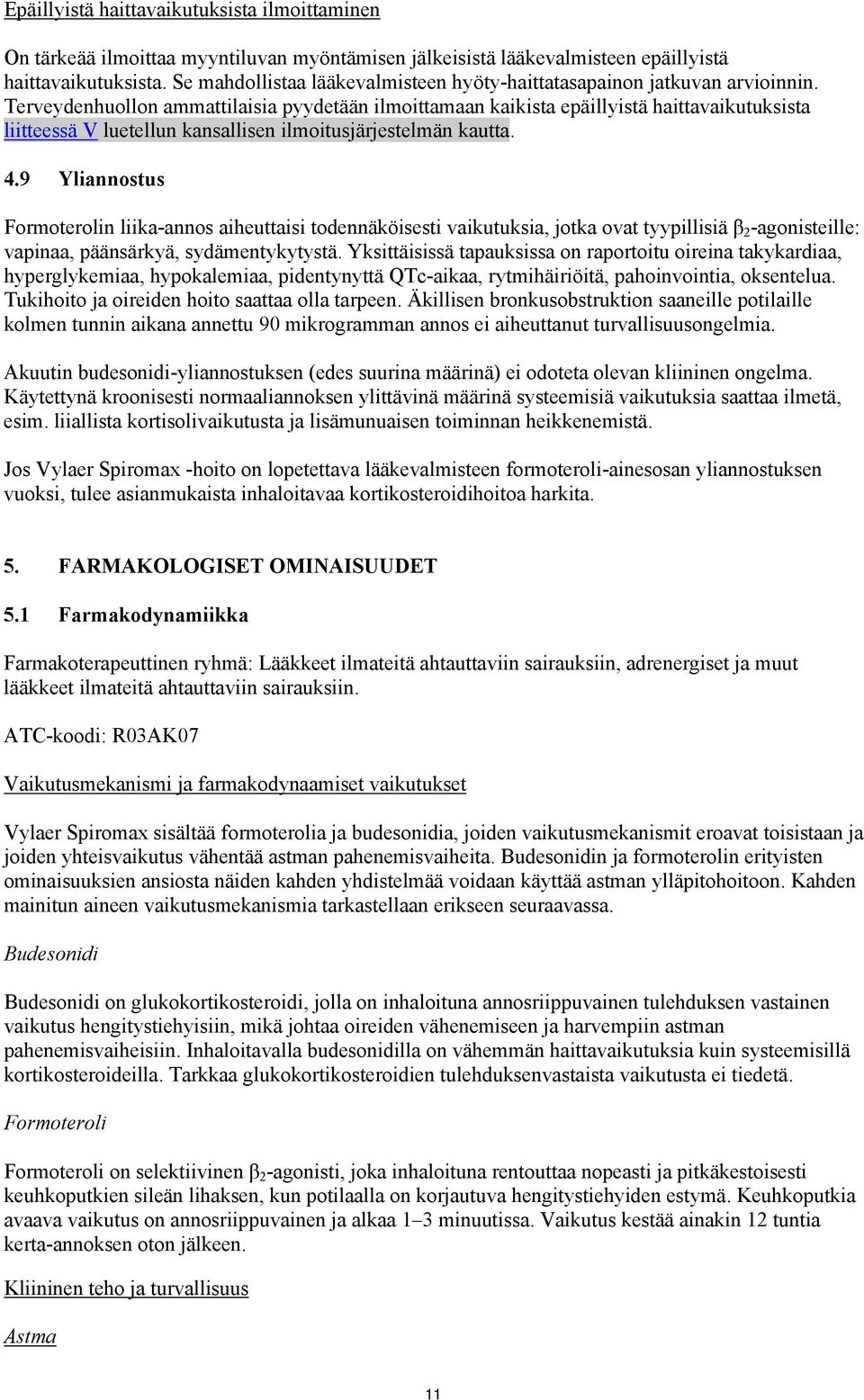 Epäillyistä haittavaikutuksista ilmoittaminen

On tärkeää ilmoittaa myyntiluvan myöntämisen jälkeisistä lääkevalmisteen epäillyistä haittavaikutuksista. Se mahdollistaa lääkevalmisteen hyöty-haittatasapainon jatkuvan arvioinnin. Terveydenhuollon ammattilaisia pyydetään ilmoittamaan kaikista epäillyistä haittavaikutuksista liitteessä V luetellun kansallisen ilmoitusjärjestelmän kautta.

4.9 Yliannostus

Formoterolin liika-annos aiheuttaisi todennäköisesti vaikutuksia, jotka ovat tyypillisiä $\beta_2$-agonisteille: vapinaa, päänsärkyä, sydämentykytystä. Yksittäisissä tapauksissa on raportoitu oireina takykardiaa, hyperglykemiaa, hypokalemiaa, pidentynyttä QTc-aikaa, rytmihäiriöitä, pahoinvointia, oksentelua. Tukihoito ja oireiden hoito saattaa olla tarpeen. Äkillisen bronkusobstruktion saaneille potilaille kolmen tunnin aikana annettu 90 mikrogramman annos ei aiheuttanut turvallisuusongelmia.

Akuutin budesonidi-yliannostuksen (edes suurina määrinä) ei odoteta olevan kliininen ongelma. Käytettynä kroonisesti normaaliannoksen ylittävinä määrinä systeemisiä vaikutuksia saattaa ilmetä, esim. liiallista kortisolivaikutusta ja lisämunuaisen toiminnan heikkenemistä.

Jos Vylaer Spiromax -hoito on lopetettava lääkevalmisteen formoteroli-ainesosan yliannostuksen vuoksi, tulee asianmukaista inhaloitavaa kortikosteroidihoitoa harkita.

5. FARMAKOLOGISET OMINAISUUDET

5.1 Farmakodynamiikka

Farmakoterapeuttinen ryhmä: Lääkkeet ilmateitä ahtauttaviin sairauksiin, adrenergiset ja muut lääkkeet ilmateitä ahtauttaviin sairauksiin.

ATC-koodi: R03AK07

Vaikutusmekanismi ja farmakodynaamiset vaikutukset

Vylaer Spiromax sisältää formoterolia ja budesonidia, joiden vaikutusmekanismit eroavat toisistaan ja joiden yhteisvaikutus vähentää astman pahenemisvaiheita. Budesonidin ja formoterolin erityisten ominaisuuksien ansiosta näiden kahden yhdistelmää voidaan käyttää astman ylläpitohoitoon. Kahden mainitun aineen vaikutusmekanismia tarkastellaan erikseen seuraavassa.

Budesonidi

Budesonidi on glukokortikosteroidi, jolla on inhaloituna annosriippuvainen tulehduksen vastainen vaikutus hengitystiehyisiin, mikä johtaa oireiden vähenemiseen ja harvempiin astman pahenemisvaiheisiin. Inhaloitavalla budesonidilla on vähemmän haittavaikutuksia kuin systeemisillä kortikosteroideilla. Tarkkaa glukokortikosteroidien tulehduksenvastaista vaikutusta ei tiedetä.

Formoteroli

Formoteroli on selektiivinen $\beta_2$-agonisti, joka inhaloituna rentouttaa nopeasti ja pitkäkestoisesti keuhkoputkien sileän lihaksen, kun potilaalla on korjautuva hengitystiehyiden estymä. Keuhkoputkia avaava vaikutus on annosriippuvainen ja alkaa 1–3 minuutissa. Vaikutus kestää ainakin 12 tuntia kerta-annoksen oton jälkeen.

Kliininen teho ja turvallisuus

Astma

11